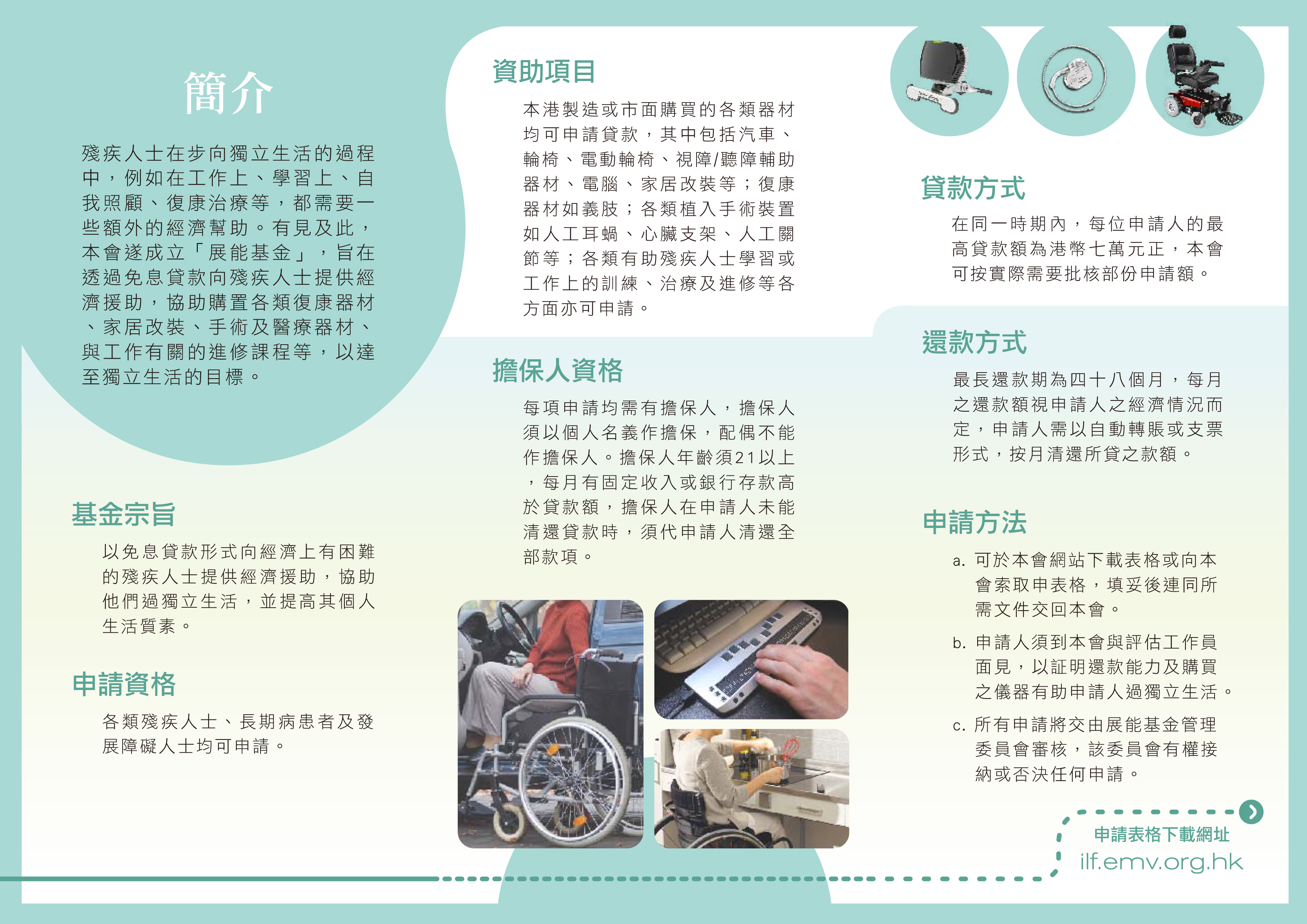 簡介

殘疾人士在步向獨立生活的過程中，例如在工作上、學習上、自我照顧、復康治療等，都需要一些額外的經濟幫助。有見及此，本會遂成立「展能基金」，旨在透過免息貸款向殘疾人士提供經濟援助，協助購置各類復康器材、家居改裝、手術及醫療器材、與工作有關的進修課程等，以達至獨立生活的目標。

基金宗旨

以免息貸款形式向經濟上有困難的殘疾人士提供經濟援助，協助他們過獨立生活，並提高其個人生活質素。

申請資格

各類殘疾人士、長期病患者及發展障礙人士均可申請。

資助項目

本港製造或市面購買的各類器材均可申請貸款，其中包括汽車、輪椅、電動輪椅、視障/聽障輔助器材、電腦、家居改裝等；復康器材如義肢；各類植入手術裝置如人工耳蝸、心臟支架、人工關節等；各類有助殘疾人士學習或工作上的訓練、治療及進修等各方面亦可申請。

擔保人資格

每項申請均需有擔保人，擔保人須以個人名義作擔保，配偶不能作擔保人。擔保人年齡須21以上，每月有固定收入或銀行存款高於貸款額，擔保人在申請人未能清還貸款時，須代申請人清還全部款項。

貸款方式

在同一時期內，每位申請人的最高貸款額為港幣七萬元正，本會可按實際需要批核部份申請額。

還款方式

最長還款期為四十八個月，每月之還款額視申請人之經濟情況而定，申請人需以自動轉賬或支票形式，按月清還所貸之款額。

申請方法

a. 可於本會網站下載表格或向本會索取申表格，填妥後連同所需文件交回本會。

b. 申請人須到本會與評估工作員面見，以証明還款能力及購買之儀器有助申請人過獨立生活。

c. 所有申請將交由展能基金管理委員會審核，該委員會有權接納或否決任何申請。

申請表格下載網址
ilf.emv.org.hk